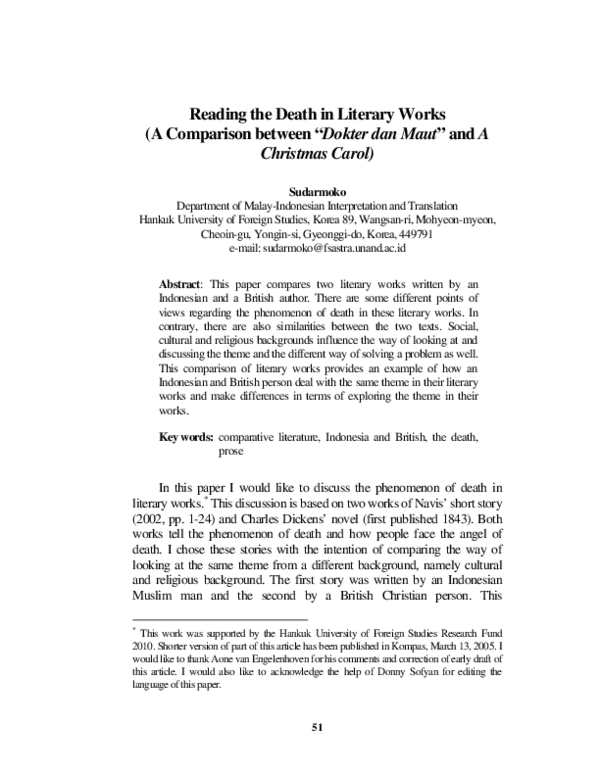 Reading the Death in Literary Works
(A Comparison between "Dokter dan Maut" and A Christmas Carol)

Sudarmoko
Department of Malay-Indonesian Interpretation and Translation
Hankuk University of Foreign Studies, Korea 89, Wangsan-ri, Mohyeon-myeon, Cheoin-gu, Yongin-si, Gyeonggi-do, Korea, 449791
e-mail: sudarmoko@fsastra.unand.ac.id

Abstract: This paper compares two literary works written by an Indonesian and a British author. There are some different points of views regarding the phenomenon of death in these literary works. In contrary, there are also similarities between the two texts. Social, cultural and religious backgrounds influence the way of looking at and discussing the theme and the different way of solving a problem as well. This comparison of literary works provides an example of how an Indonesian and British person deal with the same theme in their literary works and make differences in terms of exploring the theme in their works.

Key words: comparative literature, Indonesia and British, the death, prose

In this paper I would like to discuss the phenomenon of death in literary works.$^{*}$ This discussion is based on two works of Navis' short story (2002, pp. 1-24) and Charles Dickens' novel (first published 1843). Both works tell the phenomenon of death and how people face the angel of death. I chose these stories with the intention of comparing the way of looking at the same theme from a different background, namely cultural and religious background. The first story was written by an Indonesian Muslim man and the second by a British Christian person. This

$^{*}$ This work was supported by the Hankuk University of Foreign Studies Research Fund 2010. Shorter version of part of this article has been published in Kompas, March 13, 2005. I would like to thank Aone van Engelenhoven for his comments and correction of early draft of this article. I would also like to acknowledge the help of Donny Sofyan for editing the language of this paper.

51